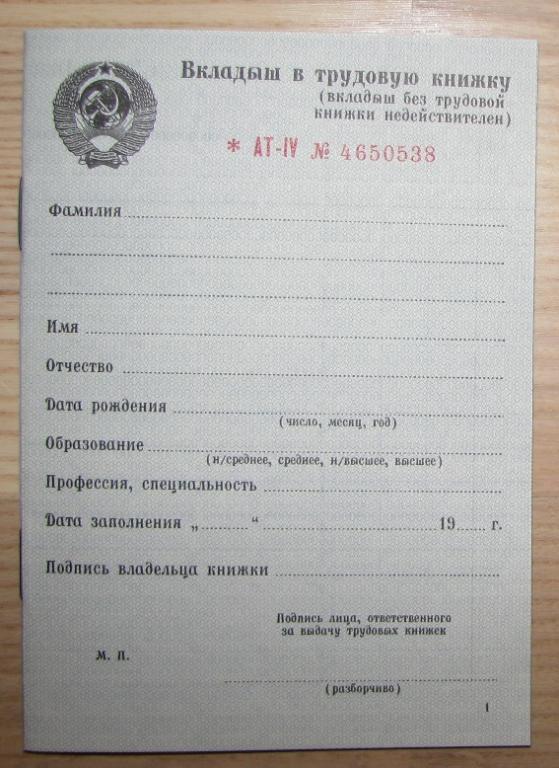 Вкладыш в трудовую книжку
(вкладыш без трудовой книжки недействителен)

* АТ-IV № 4650538

Фамилия

Имя

Отчество

Дата рождения
(число, месяц, год)

Образование
(н/среднее, среднее, н/высшее, высшее)

Профессия, специальность

Дата заполнения „ “ 19 г.

Подпись владельца книжки

Подпись лица, ответственного за выдачу трудовых книжек

М. П.

(разборчиво)

1